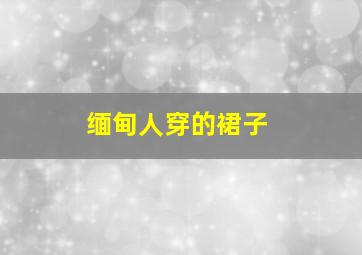 缅甸人穿的裙子